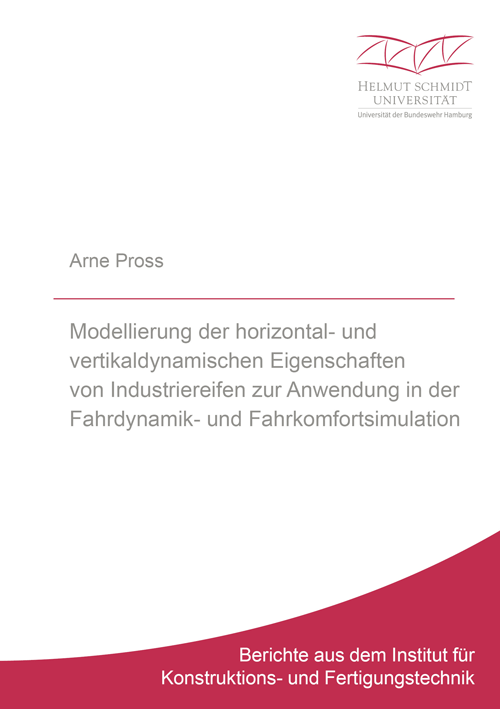 HELMUT SCHMIDT
UNIVERSITÄT
Universität der Bundeswehr Hamburg

Arne Pross

Modellierung der horizontal- und vertikaldynamischen Eigenschaften von Industriereifen zur Anwendung in der Fahrdynamik- und Fahrkomfortsimulation

Berichte aus dem Institut für Konstruktions- und Fertigungstechnik